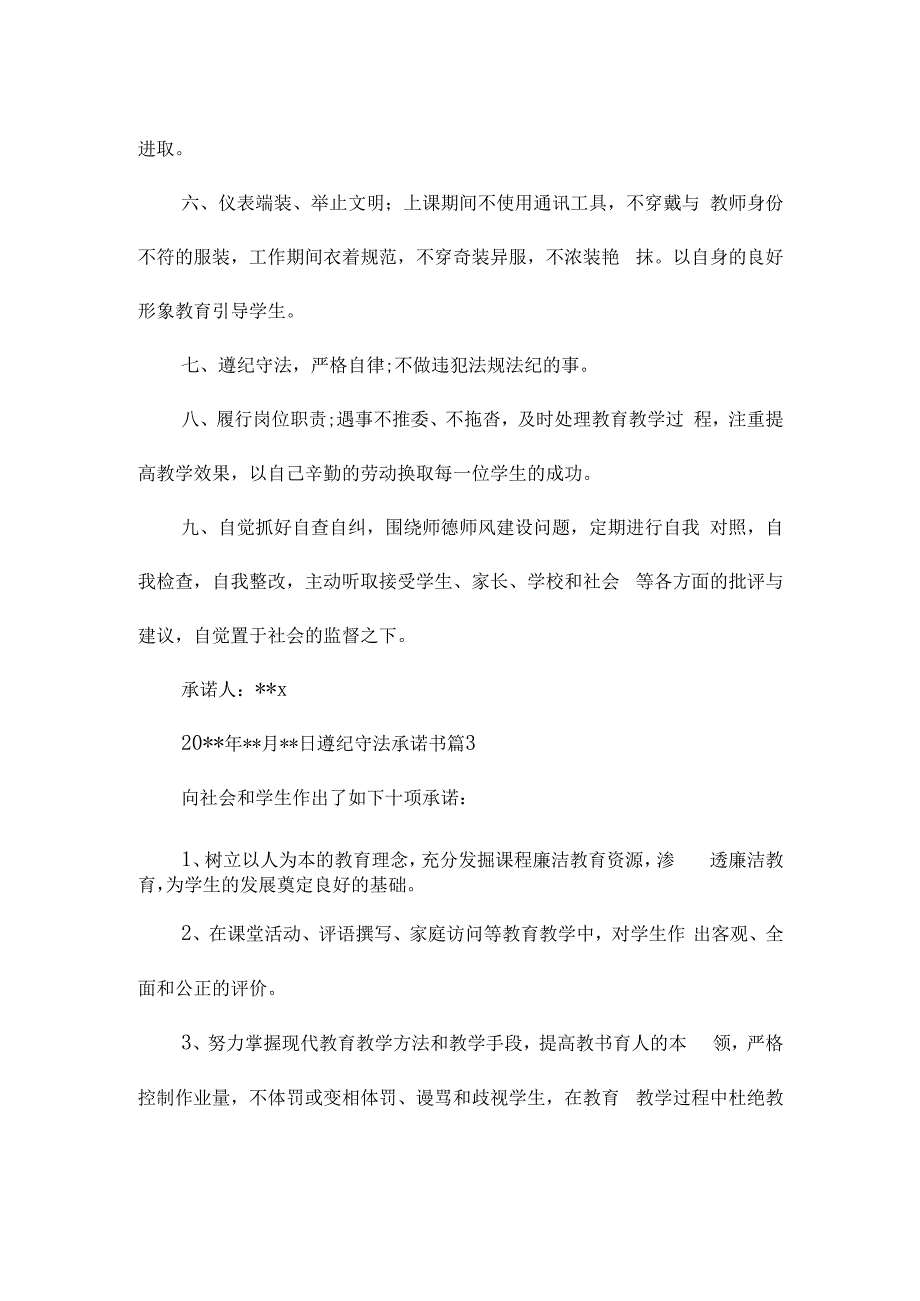 进取。

六、仪表端装、举止文明；上课期间不使用通讯工具，不穿戴与 教师身份不符的服装，工作期间衣着规范，不穿奇装异服，不浓装艳 抹。以自身的良好形象教育引导学生。

七、遵纪守法，严格自律;不做违犯法规法纪的事。

八、履行岗位职责;遇事不推委、不拖沓，及时处理教育教学过 程，注重提高教学效果，以自己辛勤的劳动换取每一位学生的成功。

九、自觉抓好自查自纠，围绕师德师风建设问题，定期进行自我 对照，自我检查，自我整改，主动听取接受学生、家长、学校和社会 等各方面的批评与建议，自觉置于社会的监督之下。

承诺人：**x

20**年**月**日遵纪守法承诺书篇3

向社会和学生作出了如下十项承诺：

1、树立以人为本的教育理念，充分发掘课程廉洁教育资源，渗 透廉洁教育，为学生的发展奠定良好的基础。

2、在课堂活动、评语撰写、家庭访问等教育教学中，对学生作 出客观、全面和公正的评价。

3、努力掌握现代教育教学方法和教学手段，提高教书育人的本 领，严格控制作业量，不体罚或变相体罚、谩骂和歧视学生，在教育 教学过程中杜绝教